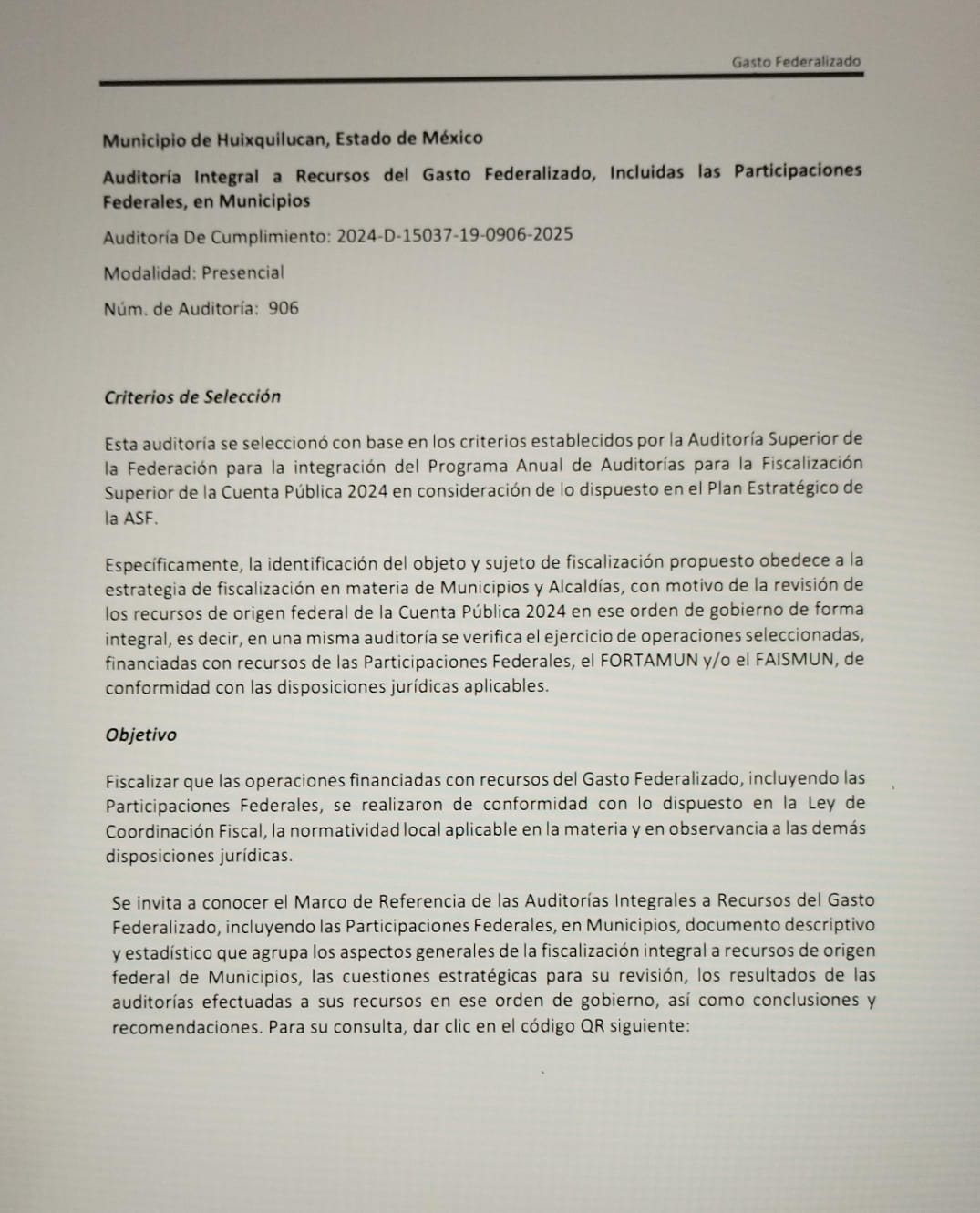 Gasto Federalizado

Municipio de Huixquilucan, Estado de México

Auditoría Integral a Recursos del Gasto Federalizado, Incluidas las Participaciones Federales, en Municipios

Auditoría De Cumplimiento: 2024-D-15037-19-0906-2025

Modalidad: Presencial

Núm. de Auditoría: 906

Criterios de Selección

Esta auditoría se seleccionó con base en los criterios establecidos por la Auditoría Superior de la Federación para la integración del Programa Anual de Auditorías para la Fiscalización Superior de la Cuenta Pública 2024 en consideración de lo dispuesto en el Plan Estratégico de la ASF.

Específicamente, la identificación del objeto y sujeto de fiscalización propuesto obedece a la estrategia de fiscalización en materia de Municipios y Alcaldías, con motivo de la revisión de los recursos de origen federal de la Cuenta Pública 2024 en ese orden de gobierno de forma integral, es decir, en una misma auditoría se verifica el ejercicio de operaciones seleccionadas, financiadas con recursos de las Participaciones Federales, el FORTAMUN y/o el FAISMUN, de conformidad con las disposiciones jurídicas aplicables.

Objetivo

Fiscalizar que las operaciones financiadas con recursos del Gasto Federalizado, incluyendo las Participaciones Federales, se realizaron de conformidad con lo dispuesto en la Ley de Coordinación Fiscal, la normatividad local aplicable en la materia y en observancia a las demás disposiciones jurídicas.

Se invita a conocer el Marco de Referencia de las Auditorías Integrales a Recursos del Gasto Federalizado, incluyendo las Participaciones Federales, en Municipios, documento descriptivo y estadístico que agrupa los aspectos generales de la fiscalización integral a recursos de origen federal de Municipios, las cuestiones estratégicas para su revisión, los resultados de las auditorías efectuadas a sus recursos en ese orden de gobierno, así como conclusiones y recomendaciones. Para su consulta, dar clic en el código QR siguiente: